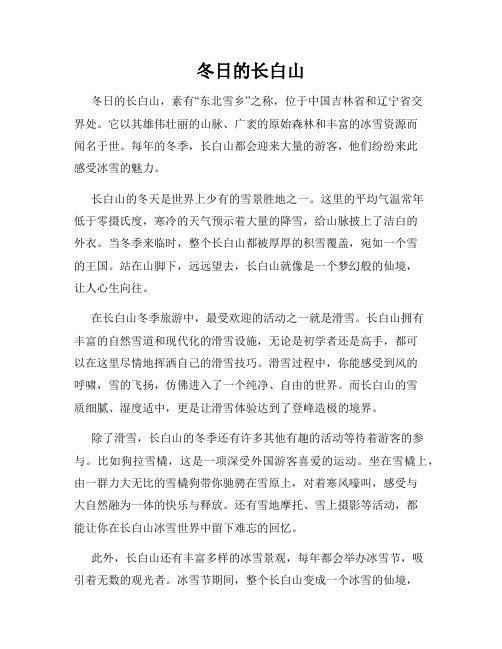 冬日的长白山

冬日的长白山，素有“东北雪乡”之称，位于中国吉林省和辽宁省交界处。它以其雄伟壮丽的山脉、广袤的原始森林和丰富的冰雪资源而闻名于世。每年的冬季，长白山都会迎来大量的游客，他们纷纷来此感受冰雪的魅力。

长白山的冬天是世界上少有的雪景胜地之一。这里的平均气温常年低于零摄氏度，寒冷的天气预示着大量的降雪，给山脉披上了洁白的外衣。当冬季来临时，整个长白山都被厚厚的积雪覆盖，宛如一个雪的王国。站在山脚下，远远望去，长白山就像是一个梦幻般的仙境，让人心生向往。

在长白山冬季旅游中，最受欢迎的活动之一就是滑雪。长白山拥有丰富的自然雪道和现代化的滑雪设施，无论是初学者还是高手，都可以在这里尽情地挥洒自己的滑雪技巧。滑雪过程中，你能感受到风的呼啸，雪的飞扬，仿佛进入了一个纯净、自由的世界。而长白山的雪质细腻、湿度适中，更是让滑雪体验达到了登峰造极的境界。

除了滑雪，长白山的冬季还有许多其他有趣的活动等待着游客的参与。比如狗拉雪橇，这是一项深受外国游客喜爱的运动。坐在雪橇上，由一群力大无比的雪橇狗带你驰骋在雪原上，对着寒风嚎叫，感受与大自然融为一体的快乐与释放。还有雪地摩托、雪上摄影等活动，都能让你在长白山冰雪世界中留下难忘的回忆。

此外，长白山还有丰富多样的冰雪景观，每年都会举办冰雪节，吸引着无数的观光者。冰雪节期间，整个长白山变成一个冰雪的仙境，